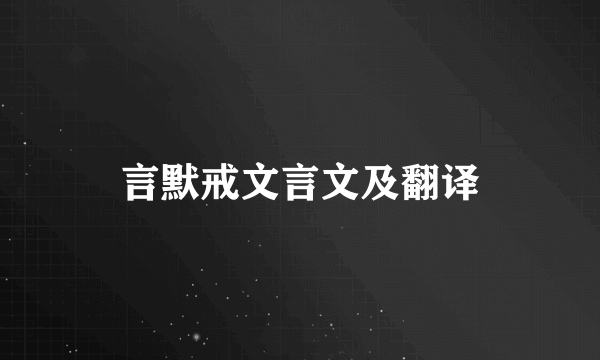 言默戒文言文及翻译